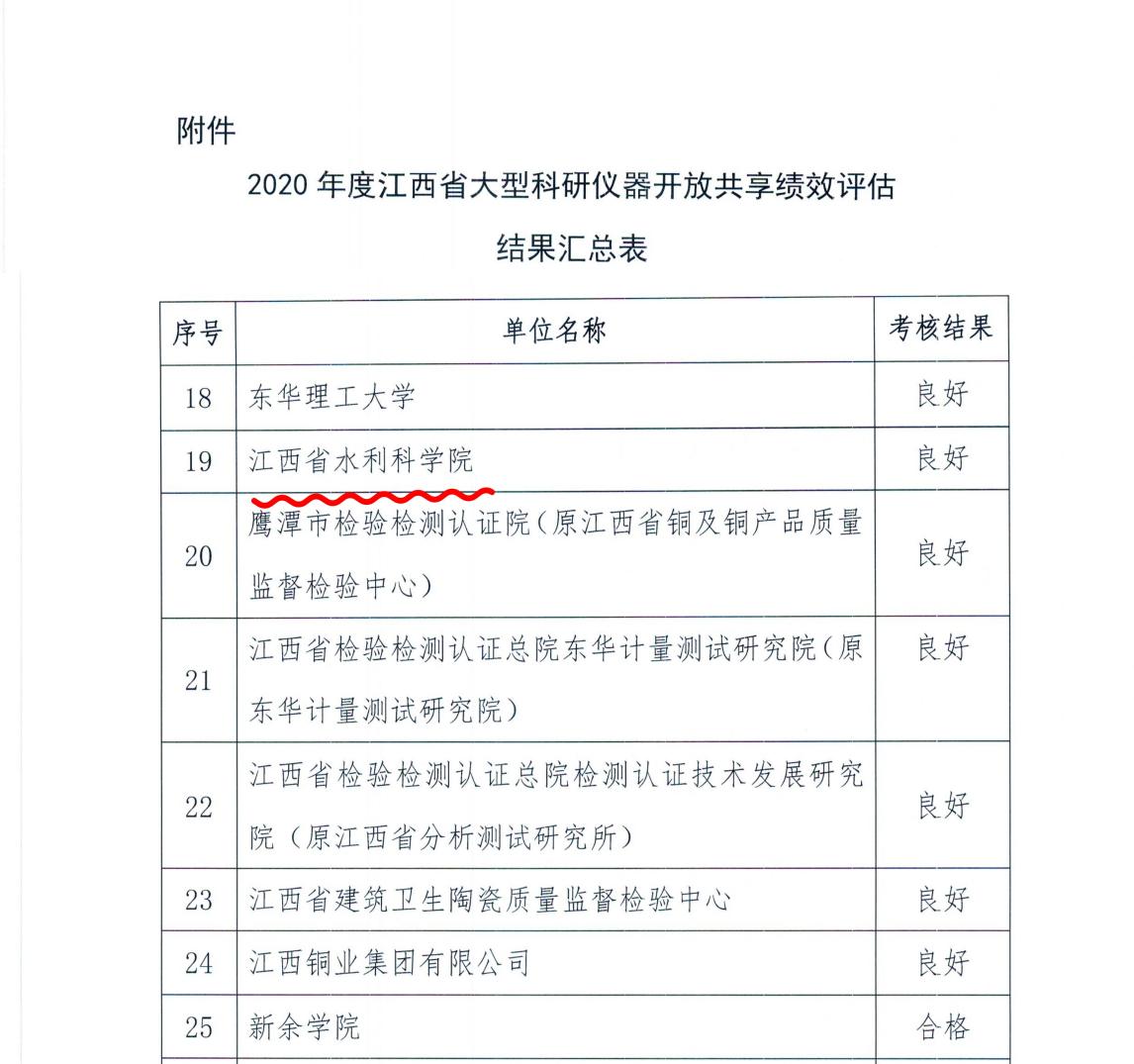 附件

2020 年度江西省大型科研仪器开放共享绩效评估

结果汇总表

| 序号 | 单位名称 | 考核结果 |
|---|---|---|
| 18 | 东华理工大学 | 良好 |
| 19 | 江西省水利科学院 | 良好 |
| 20 | 鹰潭市检验检测认证院（原江西省铜及铜产品质量监督检验中心） | 良好 |
| 21 | 江西省检验检测认证总院东华计量测试研究院（原东华计量测试研究院） | 良好 |
| 22 | 江西省检验检测认证总院检测认证技术发展研究院（原江西省分析测试研究所） | 良好 |
| 23 | 江西省建筑卫生陶瓷质量监督检验中心 | 良好 |
| 24 | 江西铜业集团有限公司 | 良好 |
| 25 | 新余学院 | 合格 |